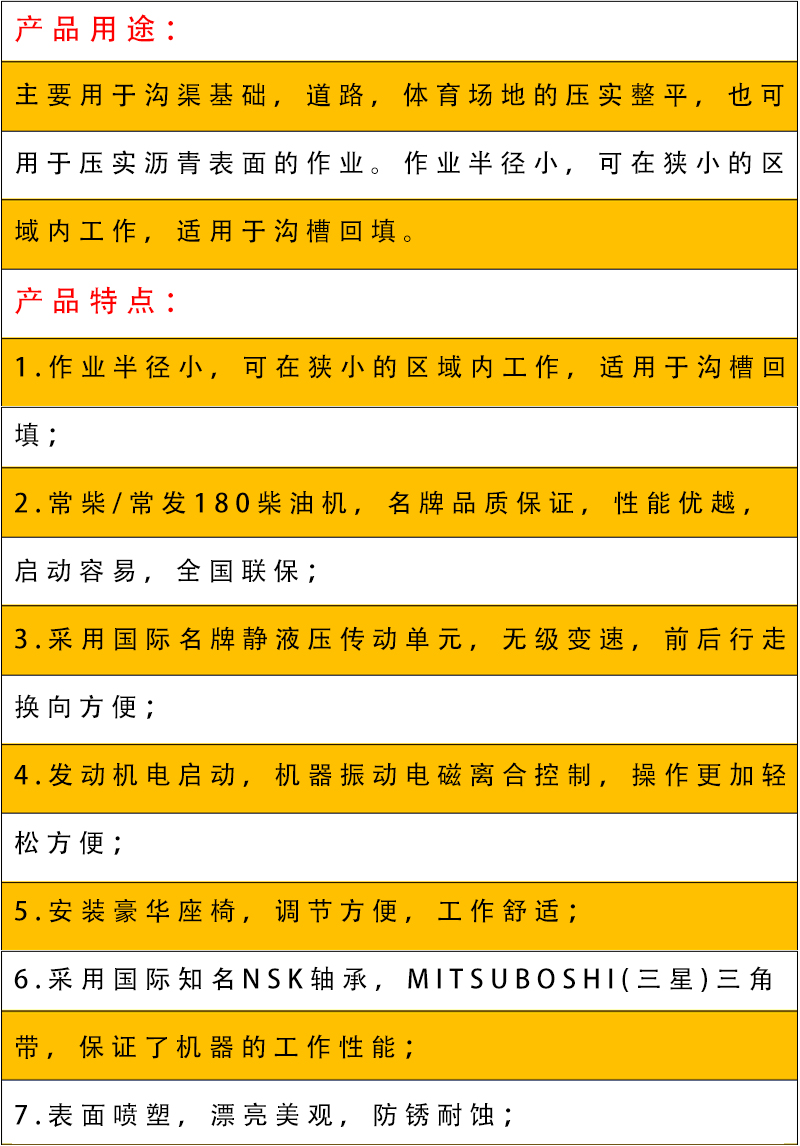 产品用途：

主要用于沟渠基础，道路，体育场地的压实整平，也可用于压实沥青表面的作业。作业半径小，可在狭小的区域内工作，适用于沟槽回填。

产品特点：

1.作业半径小，可在狭小的区域内工作，适用于沟槽回填；

2.常柴/常发180柴油机，名牌品质保证，性能优越，启动容易，全国联保；

3.采用国际名牌静液压传动单元，无级变速，前后行走换向方便；

4.发动机电启动，机器振动电磁离合控制，操作更加轻松方便；

5.安装豪华座椅，调节方便，工作舒适；

6.采用国际知名NSK轴承，MITSUBOSHI(三星)三角带，保证了机器的工作性能；

7.表面喷塑，漂亮美观，防锈耐蚀；